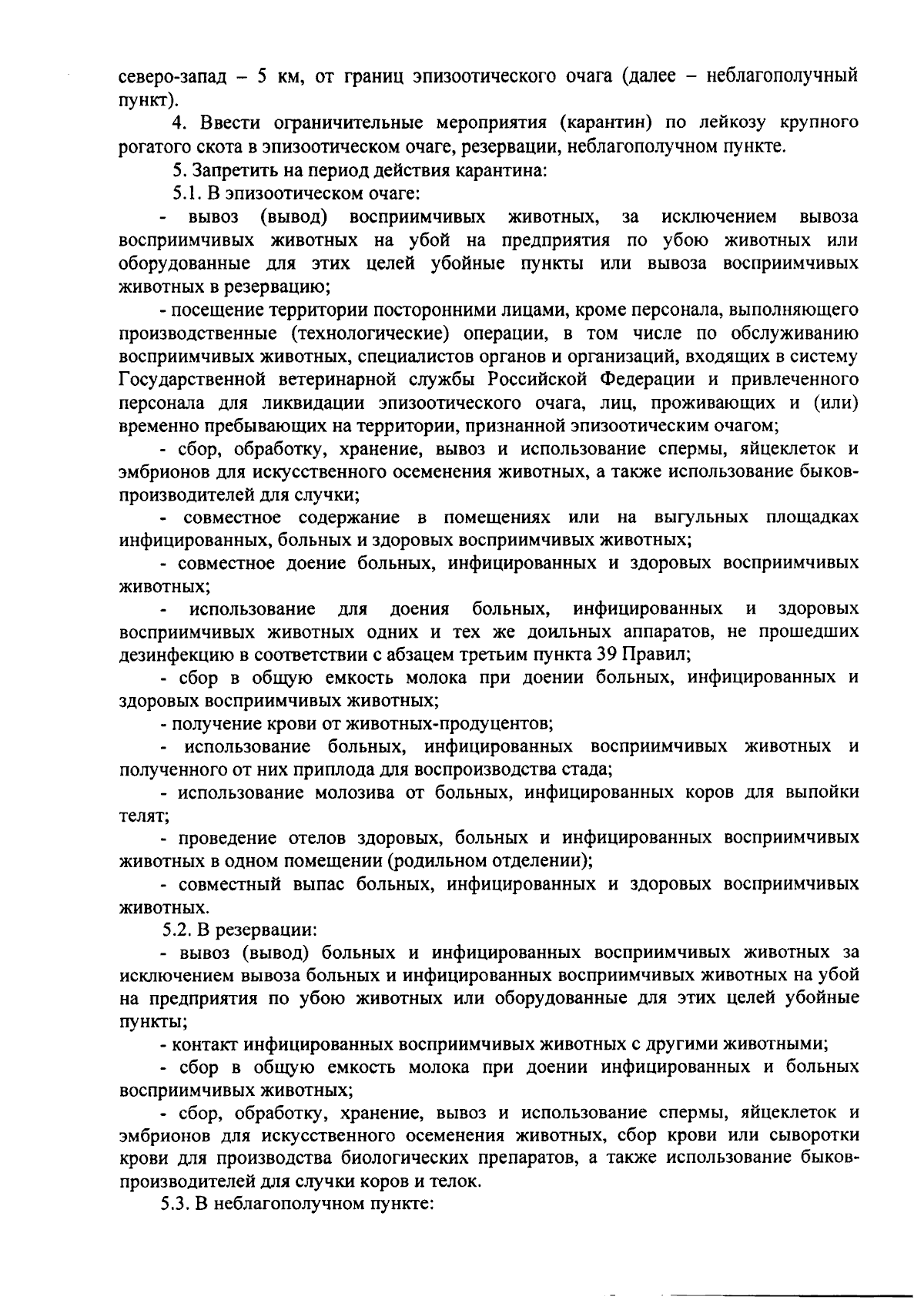 северо-запад – 5 км, от границ эпизоотического очага (далее – неблагополучный пункт).

4. Ввести ограничительные мероприятия (карантин) по лейкозу крупного рогатого скота в эпизоотическом очаге, резервации, неблагополучном пункте.

5. Запретить на период действия карантина:

5.1. В эпизоотическом очаге:

- вывоз (вывод) восприимчивых животных, за исключением вывоза восприимчивых животных на убой на предприятия по убою животных или оборудованные для этих целей убойные пункты или вывоза восприимчивых животных в резервацию;

- посещение территории посторонними лицами, кроме персонала, выполняющего производственные (технологические) операции, в том числе по обслуживанию восприимчивых животных, специалистов органов и организаций, входящих в систему Государственной ветеринарной службы Российской Федерации и привлеченного персонала для ликвидации эпизоотического очага, лиц, проживающих и (или) временно пребывающих на территории, признанной эпизоотическим очагом;

- сбор, обработку, хранение, вывоз и использование спермы, яйцеклеток и эмбрионов для искусственного осеменения животных, а также использование быков-производителей для случки;

- совместное содержание в помещениях или на выгульных площадках инфицированных, больных и здоровых восприимчивых животных;

- совместное доение больных, инфицированных и здоровых восприимчивых животных;

- использование для доения больных, инфицированных и здоровых восприимчивых животных одних и тех же доильных аппаратов, не прошедших дезинфекцию в соответствии с абзацем третьим пункта 39 Правил;

- сбор в общую емкость молока при доении больных, инфицированных и здоровых восприимчивых животных;

- получение крови от животных-продуцентов;

- использование больных, инфицированных восприимчивых животных и полученного от них приплода для воспроизводства стада;

- использование молозива от больных, инфицированных коров для выпойки телят;

- проведение отелов здоровых, больных и инфицированных восприимчивых животных в одном помещении (родильном отделении);

- совместный выпас больных, инфицированных и здоровых восприимчивых животных.

5.2. В резервации:

- вывоз (вывод) больных и инфицированных восприимчивых животных за исключением вывоза больных и инфицированных восприимчивых животных на убой на предприятия по убою животных или оборудованные для этих целей убойные пункты;

- контакт инфицированных восприимчивых животных с другими животными;

- сбор в общую емкость молока при доении инфицированных и больных восприимчивых животных;

- сбор, обработку, хранение, вывоз и использование спермы, яйцеклеток и эмбрионов для искусственного осеменения животных, сбор крови или сыворотки крови для производства биологических препаратов, а также использование быков-производителей для случки коров и телок.

5.3. В неблагополучном пункте: